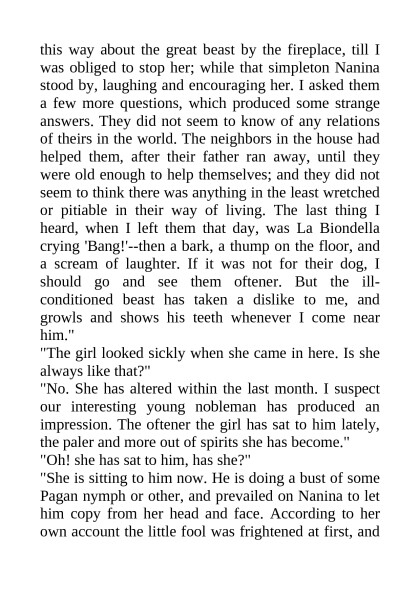 this way about the great beast by the fireplace, till I was obliged to stop her; while that simpleton Nanina stood by, laughing and encouraging her. I asked them a few more questions, which produced some strange answers. They did not seem to know of any relations of theirs in the world. The neighbors in the house had helped them, after their father ran away, until they were old enough to help themselves; and they did not seem to think there was anything in the least wretched or pitiable in their way of living. The last thing I heard, when I left them that day, was La Biondella crying 'Bang!'--then a bark, a thump on the floor, and a scream of laughter. If it was not for their dog, I should go and see them oftener. But the ill-conditioned beast has taken a dislike to me, and growls and shows his teeth whenever I come near him."

"The girl looked sickly when she came in here. Is she always like that?"

"No. She has altered within the last month. I suspect our interesting young nobleman has produced an impression. The oftener the girl has sat to him lately, the paler and more out of spirits she has become."

"Oh! she has sat to him, has she?"

"She is sitting to him now. He is doing a bust of some Pagan nymph or other, and prevailed on Nanina to let him copy from her head and face. According to her own account the little fool was frightened at first, and